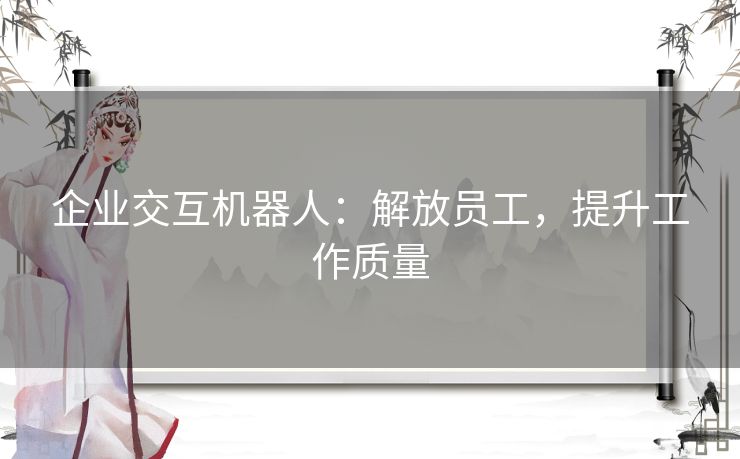 企业交互机器人：解放员工，提升工作质量